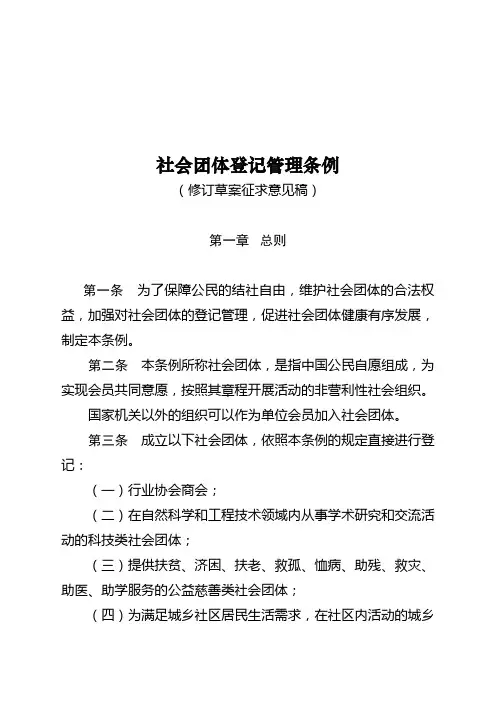 社会团体登记管理条例
（修订草案征求意见稿）

第一章　总则

第一条　为了保障公民的结社自由，维护社会团体的合法权益，加强对社会团体的登记管理，促进社会团体健康有序发展，制定本条例。

第二条　本条例所称社会团体，是指中国公民自愿组成，为实现会员共同意愿，按照其章程开展活动的非营利性社会组织。

国家机关以外的组织可以作为单位会员加入社会团体。

第三条　成立以下社会团体，依照本条例的规定直接进行登记：

（一）行业协会商会；

（二）在自然科学和工程技术领域内从事学术研究和交流活动的科技类社会团体；

（三）提供扶贫、济困、扶老、救孤、恤病、助残、救灾、助医、助学服务的公益慈善类社会团体；

（四）为满足城乡社区居民生活需求，在社区内活动的城乡